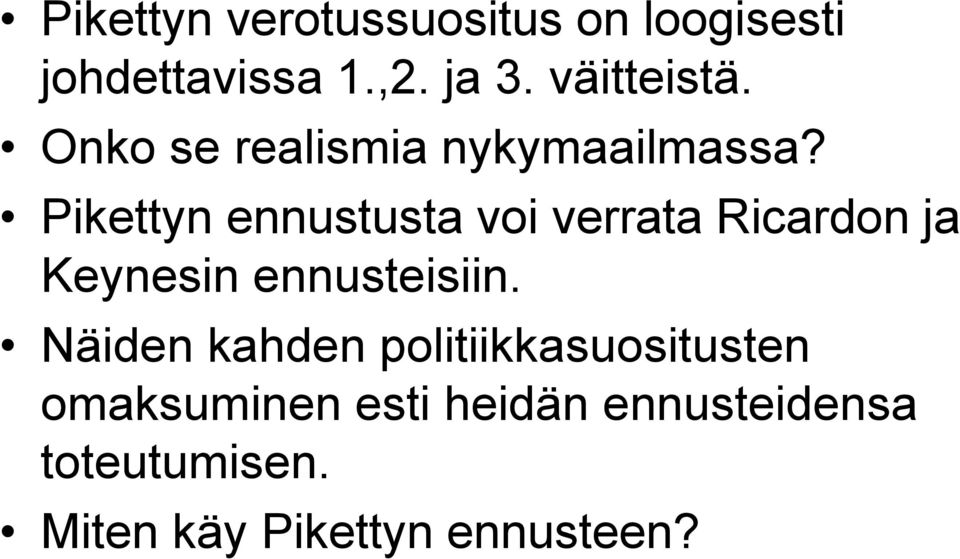 • Pikettyn verotussuositus on loogisesti johdettavissa 1.,2. ja 3. väitteistä.

• Onko se realismia nykymaailmassa?

• Pikettyn ennustusta voi verrata Ricardon ja Keynesin ennusteisiin.

• Näiden kahden politiikkasuositusten omaksuminen esti heidän ennusteidensa toteutumisen.

• Miten käy Pikettyn ennusteen?